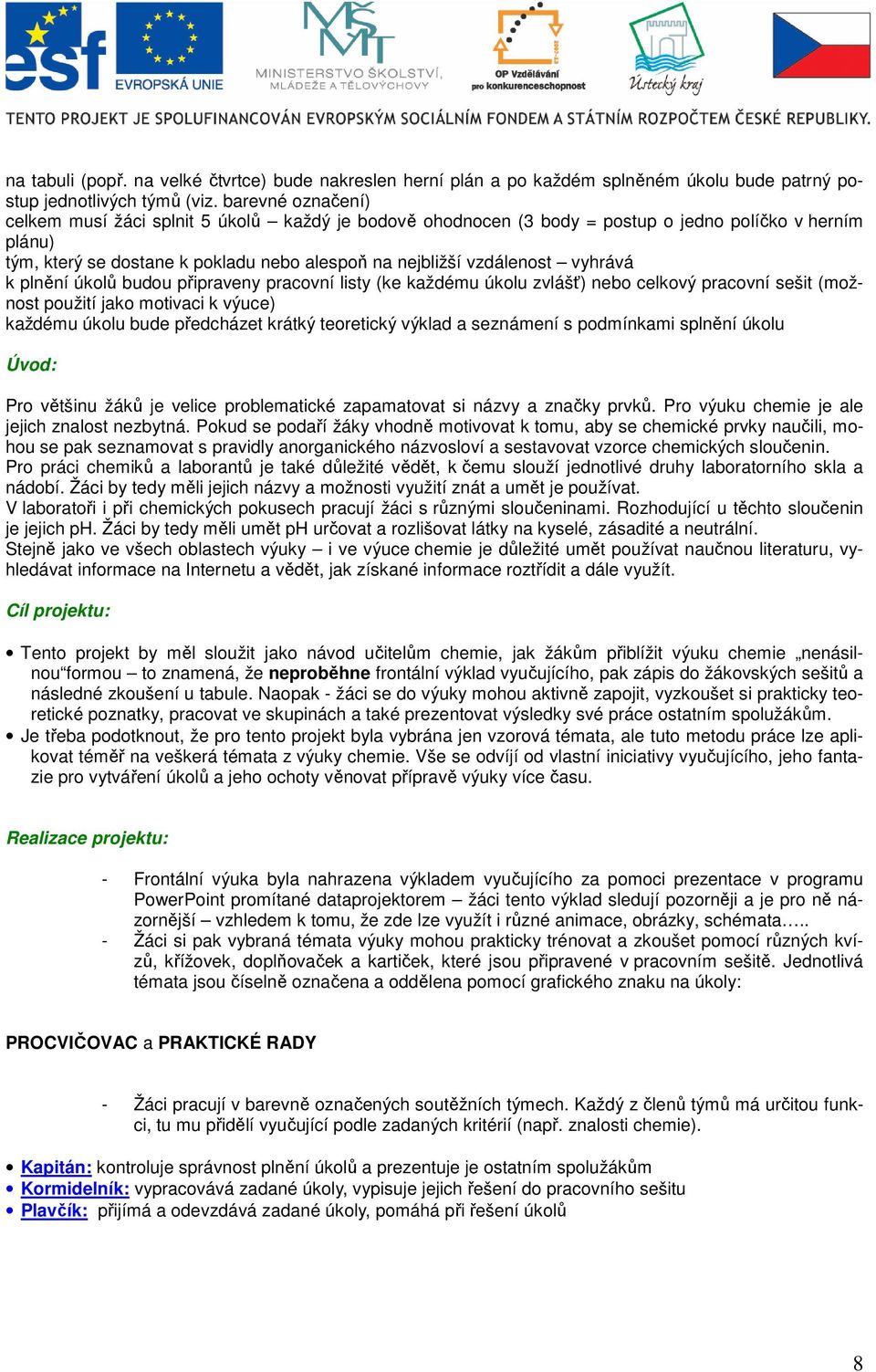 esf EVROPSKÁ UNIE

MINISTERSTVO ŠKOLSTVÍ, MLÁDEŽE A TĚLOVÝCHOVY

OP Vzdělávání pro konkurenceschopnost

Ústecký kraj

TENTO PROJEKT JE SPOLUFINANCOVÁN EVROPSKÝM SOCIÁLNÍM FONDEM A STÁTNÍM ROZPOČTEM ČESKÉ REPUBLIKY.

na tabuli (popř. na velké čtvrtce) bude nakreslen herní plán a po každém splněném úkolu bude patrný postup jednotlivých týmů (viz. barevné označení)
celkem musí žáci splnit 5 úkolů – každý je bodově ohodnocen (3 body = postup o jedno políčko v herním plánu)
tým, který se dostane k pokladu nebo alespoň na nejbližší vzdálenost – vyhrává
k plnění úkolů budou připraveny pracovní listy (ke každému úkolu zvlášť) nebo celkový pracovní sešit (možnost použití jako motivaci k výuce)
každému úkolu bude předcházet krátký teoretický výklad a seznámení s podmínkami splnění úkolu

Úvod:

Pro většinu žáků je velice problematické zapamatovat si názvy a značky prvků. Pro výuku chemie je ale jejich znalost nezbytná. Pokud se podaří žáky vhodně motivovat k tomu, aby se chemické prvky naučili, mohou se pak seznamovat s pravidly anorganického názvosloví a sestavovat vzorce chemických sloučenin.
Pro práci chemiků a laborantů je také důležité vědět, k čemu slouží jednotlivé druhy laboratorního skla a nádobí. Žáci by tedy měli jejich názvy a možnosti využití znát a umět je používat.
V laboratoři i při chemických pokusech pracují žáci s různými sloučeninami. Rozhodující u těchto sloučenin je jejich pH. Žáci by tedy měli umět pH určovat a rozlišovat látky na kyselé, zásadité a neutrální.
Stejně jako ve všech oblastech výuky – i ve výuce chemie je důležité umět používat naučnou literaturu, vyhledávat informace na Internetu a vědět, jak získané informace roztřídit a dále využít.

Cíl projektu:

• Tento projekt by měl sloužit jako návod učitelům chemie, jak žákům přiblížit výuku chemie „nenásilnou“formou – to znamená, že neproběhne frontální výklad vyučujícího, pak zápis do žákovských sešitů a následné zkoušení u tabule. Naopak - žáci se do výuky mohou aktivně zapojit, vyzkoušet si prakticky teoretické poznatky, pracovat ve skupinách a také prezentovat výsledky své práce ostatním spolužákům.
• Je třeba podotknout, že pro tento projekt byla vybrána jen vzorová témata, ale tuto metodu práce lze aplikovat téměř na veškerá témata z výuky chemie. Vše se odvíjí od vlastní iniciativy vyučujícího, jeho fantazie pro vytváření úkolů a jeho ochoty věnovat přípravě výuky více času.

Realizace projektu:

- Frontální výuka byla nahrazena výkladem vyučujícího za pomoci prezentace v programu PowerPoint promítané dataprojektorem – žáci tento výklad sledují pozorněji a je pro ně názornější – vzhledem k tomu, že zde lze využít i různé animace, obrázky, schémata…..
- Žáci si pak vybraná témata výuky mohou prakticky trénovat a zkoušet pomocí různých kvízů, křížovek, doplňovaček a kartiček, které jsou připravené v pracovním sešitě. Jednotlivá témata jsou číselně označena a oddělena pomocí grafického znaku na úkoly:

PROCVIČOVAC a PRAKTICKÉ RADY

- Žáci pracují v barevně označených soutěžních týmech. Každý z členů týmů má určitou funkci, tu mu přidělí vyučující podle zadaných kritérií (např. znalosti chemie).

• Kapitán: kontroluje správnost plnění úkolů a prezentuje je ostatním spolužákům
• Kormidelník: vypracovává zadané úkoly, vypisuje jejich řešení do pracovního sešitu
• Plavčík: přijímá a odevzdává zadané úkoly, pomáhá při řešení úkolů

8